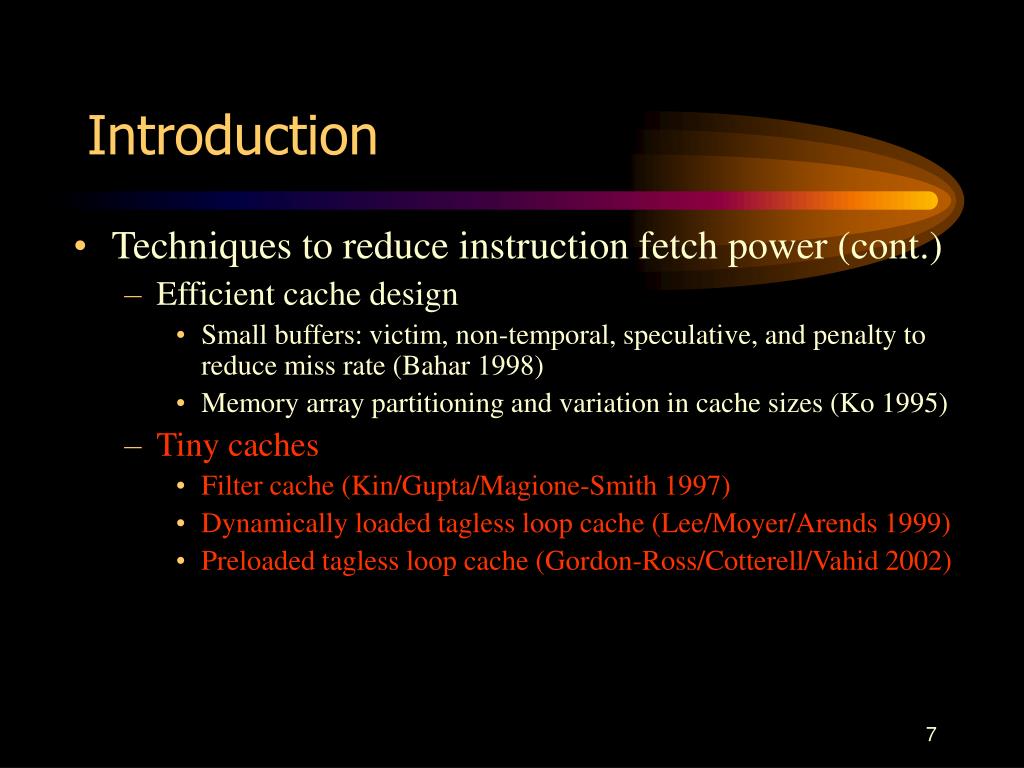 Introduction

• Techniques to reduce instruction fetch power (cont.)
– Efficient cache design
• Small buffers: victim, non-temporal, speculative, and penalty to reduce miss rate (Bahar 1998)
• Memory array partitioning and variation in cache sizes (Ko 1995)
– Tiny caches
• Filter cache (Kin/Gupta/Magione-Smith 1997)
• Dynamically loaded tagless loop cache (Lee/Moyer/Arends 1999)
• Preloaded tagless loop cache (Gordon-Ross/Cotterell/Vahid 2002)

7